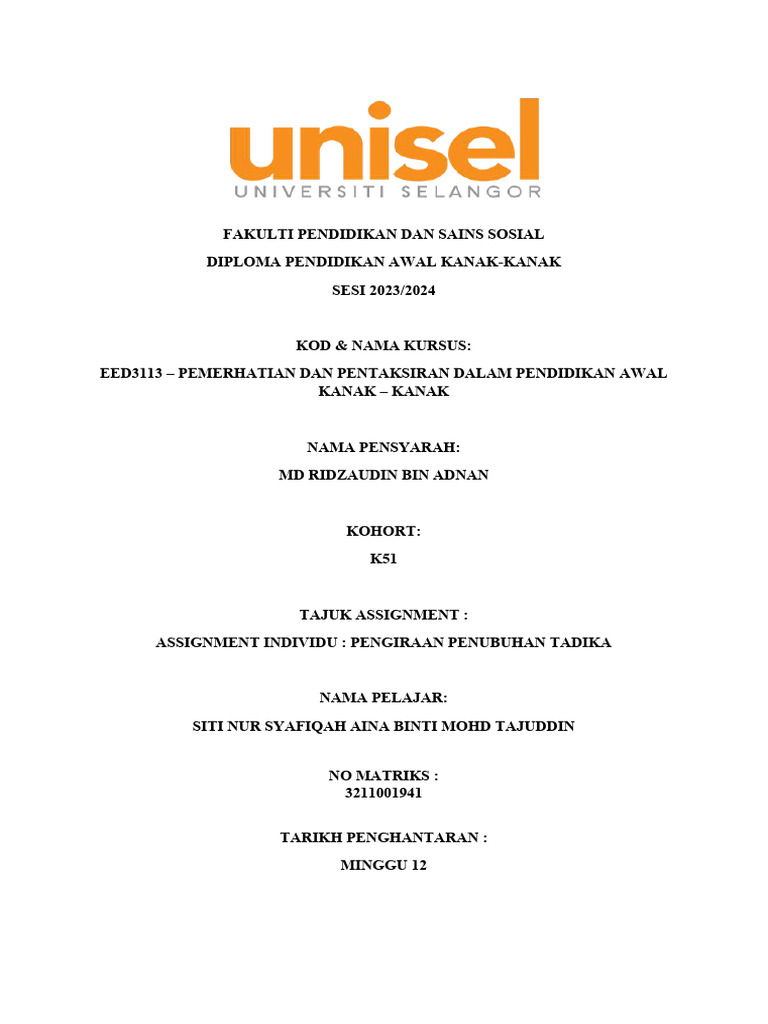 unisel
UNIVERSITI SELANGOR

FAKULTI PENDIDIKAN DAN SAINS SOSIAL

DIPLOMA PENDIDIKAN AWAL KANAK-KANAK

SESI 2023/2024

KOD & NAMA KURSUS:

EED3113 – PEMERHATIAN DAN PENTAKSIRAN DALAM PENDIDIKAN AWAL KANAK – KANAK

NAMA PENSYARAH:

MD RIDZAUDIN BIN ADNAN

KOHORT:

K51

TAJUK ASSIGNMENT :

ASSIGNMENT INDIVIDU : PENGIRAAN PENUBUHAN TADIKA

NAMA PELAJAR:

SITI NUR SYAFIQAH AINA BINTI MOHD TAJUDDIN

NO MATRIKS :
3211001941

TARIKH PENGHANTARAN :

MINGGU 12